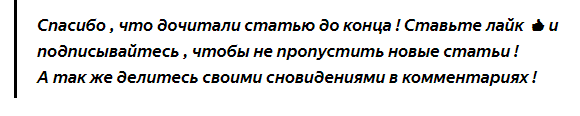 Спасибо , что дочитали статью до конца ! Ставьте лайк 👍 и подписывайтесь , чтобы не пропустить новые статьи !
А так же делитесь своими сновидениями в комментариях !